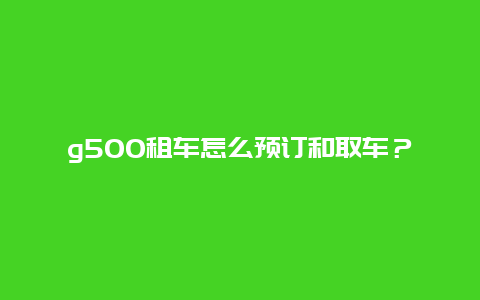 g500租车怎么预订和取车？